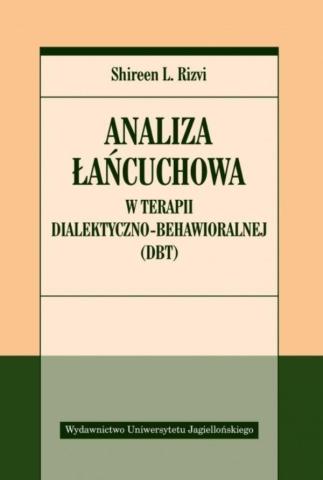 Shireen L. Rizvi

ANALIZA ŁAŃCUCHOWA

W TERAPII DIALEKTYCZNO-BEHAWIORALNEJ (DBT)

Wydawnictwo Uniwersytetu Jagiellońskiego